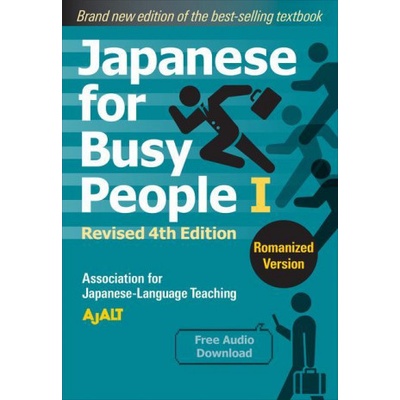 Brand new edition of the best-selling textbook

Japanese for Busy People I

Revised 4th Edition

Romanized Version

Association for Japanese-Language Teaching

AJALT

Free Audio Download